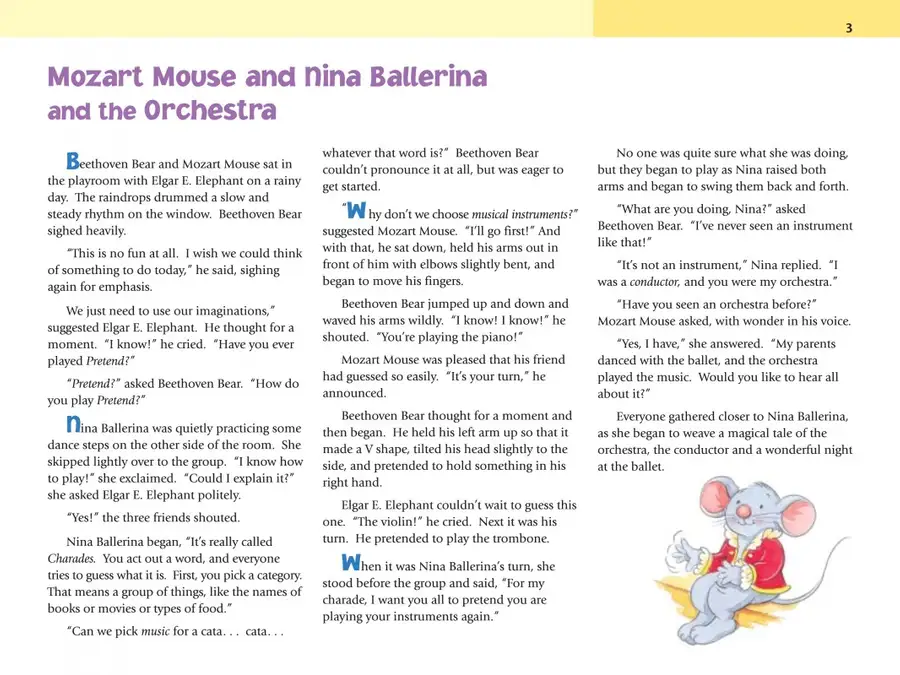 3

Mozart Mouse and Nina Ballerina and the Orchestra

Beethoven Bear and Mozart Mouse sat in the playroom with Elgar E. Elephant on a rainy day. The raindrops drummed a slow and steady rhythm on the window. Beethoven Bear sighed heavily.

"This is no fun at all. I wish we could think of something to do today," he said, sighing again for emphasis.

We just need to use our imaginations," suggested Elgar E. Elephant. He thought for a moment. "I know!" he cried. "Have you ever played Pretend?"

"Pretend?" asked Beethoven Bear. "How do you play Pretend?"

Nina Ballerina was quietly practicing some dance steps on the other side of the room. She skipped lightly over to the group. "I know how to play!" she exclaimed. "Could I explain it?" she asked Elgar E. Elephant politely.

"Yes!" the three friends shouted.

Nina Ballerina began, "It's really called Charades. You act out a word, and everyone tries to guess what it is. First, you pick a category. That means a group of things, like the names of books or movies or types of food."

"Can we pick music for a cata. . . cata. . .

whatever that word is?" Beethoven Bear couldn't pronounce it at all, but was eager to get started.

"Why don't we choose musical instruments?" suggested Mozart Mouse. "I'll go first!" And with that, he sat down, held his arms out in front of him with elbows slightly bent, and began to move his fingers.

Beethoven Bear jumped up and down and waved his arms wildly. "I know! I know!" he shouted. "You're playing the piano!"

Mozart Mouse was pleased that his friend had guessed so easily. "It's your turn," he announced.

Beethoven Bear thought for a moment and then began. He held his left arm up so that it made a V shape, tilted his head slightly to the side, and pretended to hold something in his right hand.

Elgar E. Elephant couldn't wait to guess this one. "The violin!" he cried. Next it was his turn. He pretended to play the trombone.

When it was Nina Ballerina's turn, she stood before the group and said, "For my charade, I want you all to pretend you are playing your instruments again."

No one was quite sure what she was doing, but they began to play as Nina raised both arms and began to swing them back and forth.

"What are you doing, Nina?" asked Beethoven Bear. "I've never seen an instrument like that!"

"It's not an instrument," Nina replied. "I was a conductor, and you were my orchestra."

"Have you seen an orchestra before?" Mozart Mouse asked, with wonder in his voice.

"Yes, I have," she answered. "My parents danced with the ballet, and the orchestra played the music. Would you like to hear all about it?"

Everyone gathered closer to Nina Ballerina, as she began to weave a magical tale of the orchestra, the conductor and a wonderful night at the ballet.